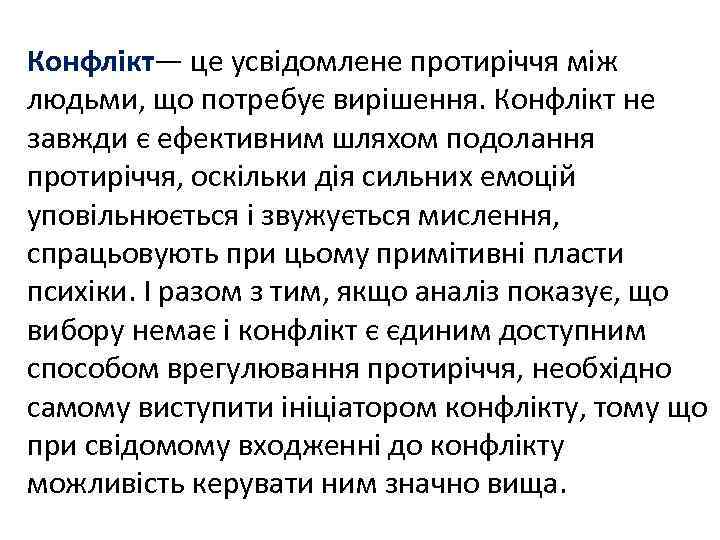 Конфлікт— це усвідомлене протиріччя між людьми, що потребує вирішення. Конфлікт не завжди є ефективним шляхом подолання протиріччя, оскільки дія сильних емоцій уповільнюється і звужується мислення, спрацьовують при цьому примітивні пласти психіки. І разом з тим, якщо аналіз показує, що вибору немає і конфлікт є єдиним доступним способом врегулювання протиріччя, необхідно самому виступити ініціатором конфлікту, тому що при свідомому входженні до конфлікту можливість керувати ним значно вища.